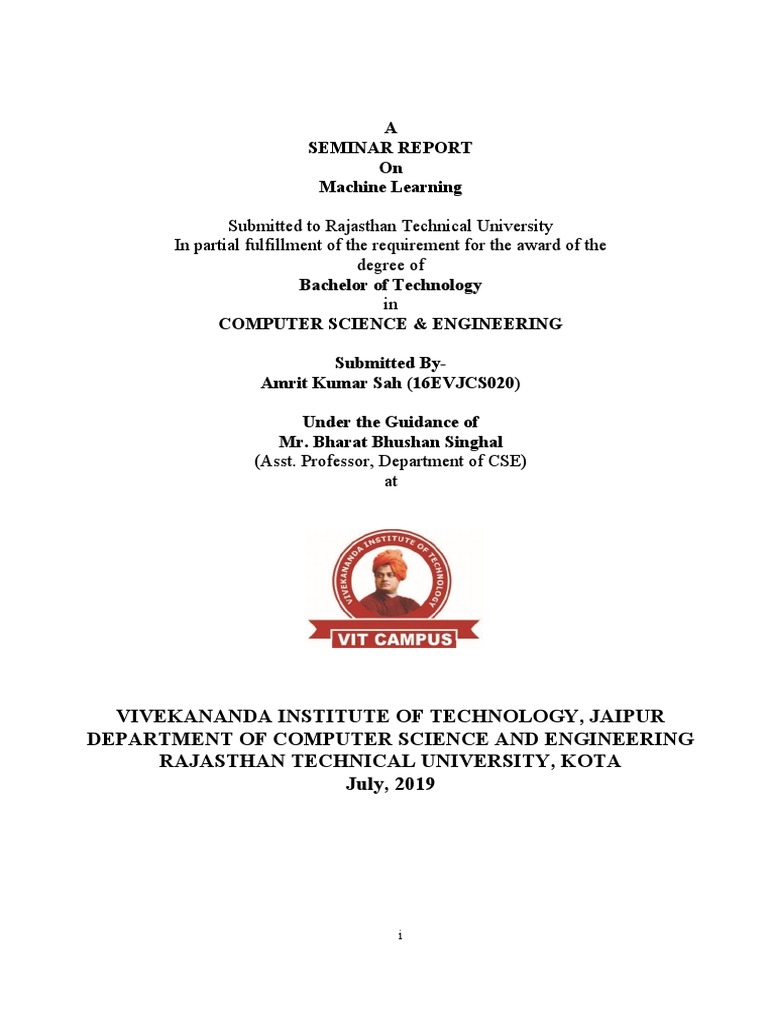 A
SEMINAR REPORT
On
Machine Learning

Submitted to Rajasthan Technical University
In partial fulfillment of the requirement for the award of the degree of
Bachelor of Technology
in
COMPUTER SCIENCE & ENGINEERING

Submitted By-
Amrit Kumar Sah (16EVJCS020)

Under the Guidance of
Mr. Bharat Bhushan Singhal
(Asst. Professor, Department of CSE)
at

VIVEKANANDA INSTITUTE OF TECHNOLOGY
VIT CAMPUS

VIVEKANANDA INSTITUTE OF TECHNOLOGY, JAIPUR
DEPARTMENT OF COMPUTER SCIENCE AND ENGINEERING
RAJASTHAN TECHNICAL UNIVERSITY, KOTA
July, 2019

i